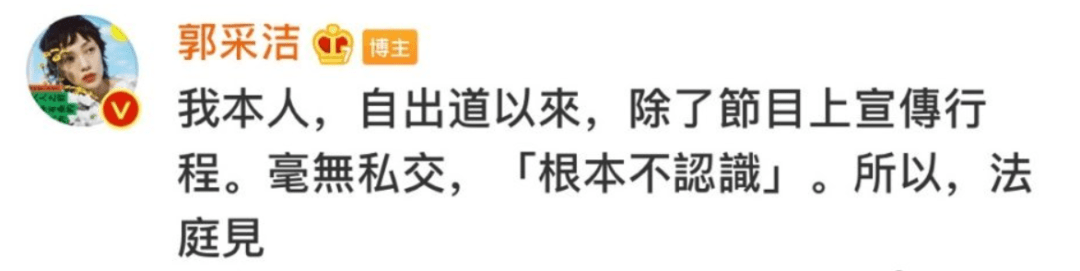 郭采洁 博主

我本人，自出道以來，除了節目上宣傳行程。毫無私交，「根本不認識」。所以，法庭見